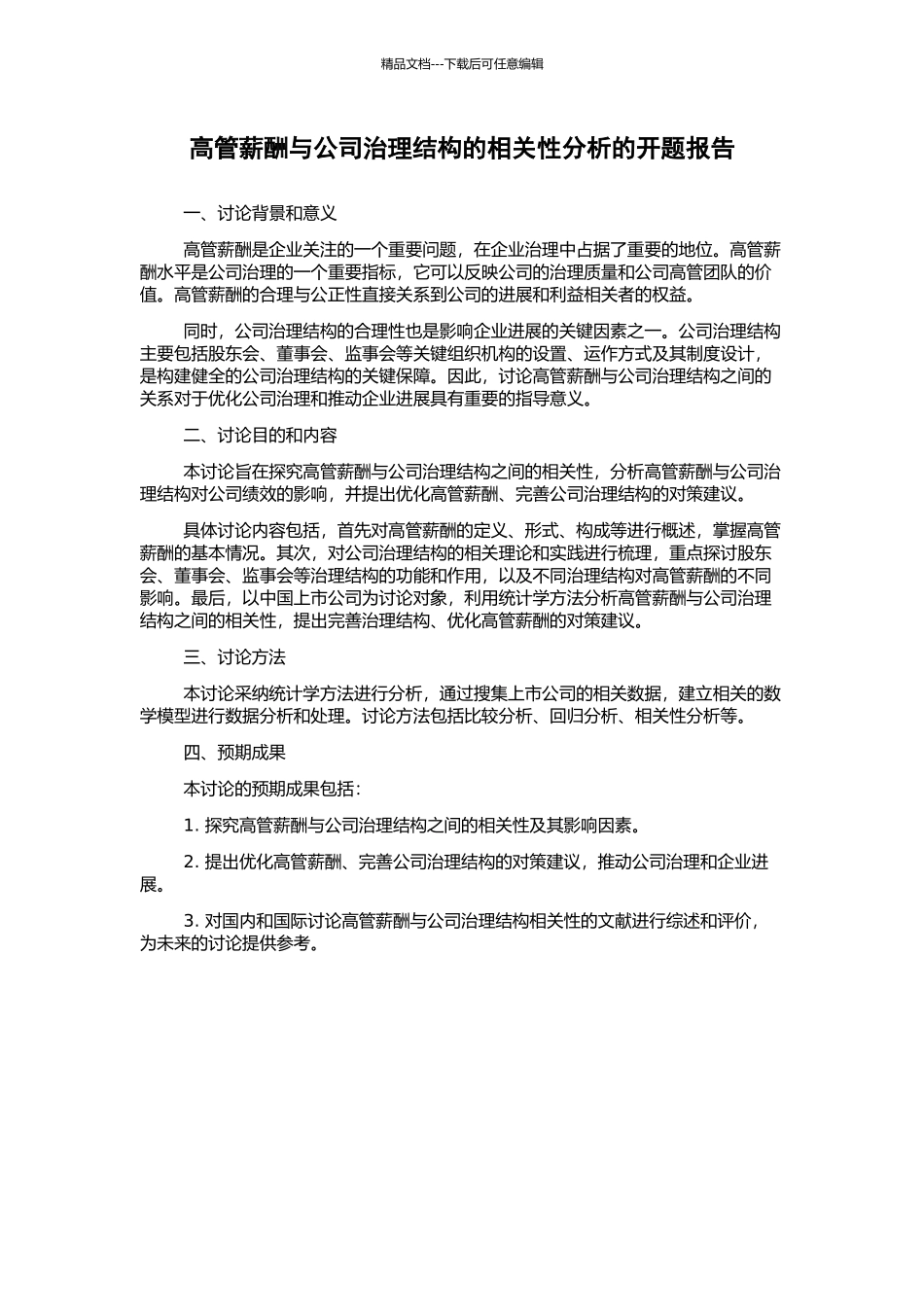 精品文档---下载后可任意编辑

高管薪酬与公司治理结构的相关性分析的开题报告

一、讨论背景和意义

高管薪酬是企业关注的一个重要问题，在企业治理中占据了重要的地位。高管薪酬水平是公司治理的一个重要指标，它可以反映公司的治理质量和公司高管团队的价值。高管薪酬的合理与公正性直接关系到公司的进展和利益相关者的权益。

同时，公司治理结构的合理性也是影响企业进展的关键因素之一。公司治理结构主要包括股东会、董事会、监事会等关键组织机构的设置、运作方式及其制度设计，是构建健全的公司治理结构的关键保障。因此，讨论高管薪酬与公司治理结构之间的关系对于优化公司治理和推动企业进展具有重要的指导意义。

二、讨论目的和内容

本讨论旨在探究高管薪酬与公司治理结构之间的相关性，分析高管薪酬与公司治理结构对公司绩效的影响，并提出优化高管薪酬、完善公司治理结构的对策建议。

具体讨论内容包括，首先对高管薪酬的定义、形式、构成等进行概述，掌握高管薪酬的基本情况。其次，对公司治理结构的相关理论和实践进行梳理，重点探讨股东会、董事会、监事会等治理结构的功能和作用，以及不同治理结构对高管薪酬的不同影响。最后，以中国上市公司为讨论对象，利用统计学方法分析高管薪酬与公司治理结构之间的相关性，提出完善治理结构、优化高管薪酬的对策建议。

三、讨论方法

本讨论采纳统计学方法进行分析，通过搜集上市公司的相关数据，建立相关的数学模型进行数据分析和处理。讨论方法包括比较分析、回归分析、相关性分析等。

四、预期成果

本讨论的预期成果包括：

1. 探究高管薪酬与公司治理结构之间的相关性及其影响因素。

2. 提出优化高管薪酬、完善公司治理结构的对策建议，推动公司治理和企业进展。

3. 对国内和国际讨论高管薪酬与公司治理结构相关性的文献进行综述和评价，为未来的讨论提供参考。